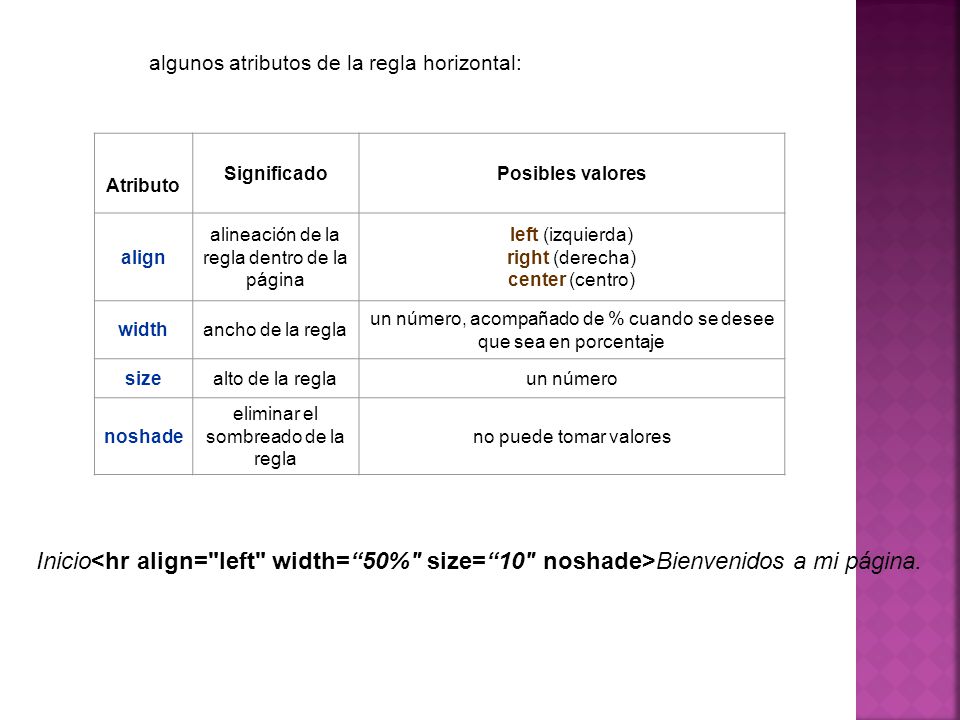 algunos atributos de la regla horizontal:

| Atributo | Significado | Posibles valores |
|---|---|---|
| align | alineación de la regla dentro de la página | left (izquierda) right (derecha) center (centro) |
| width | ancho de la regla | un número, acompañado de % cuando se desee que sea en porcentaje |
| size | alto de la regla | un número |
| noshade | eliminar el sombreado de la regla | no puede tomar valores |

Inicio<hr align="left" width=“50%" size=“10" noshade>Bienvenidos a mi página.